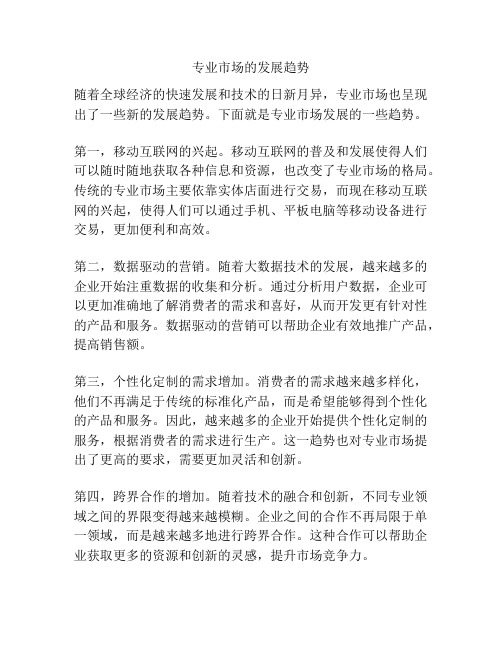 专业市场的发展趋势

随着全球经济的快速发展和技术的日新月异，专业市场也呈现出了一些新的发展趋势。下面就是专业市场发展的一些趋势。

第一，移动互联网的兴起。移动互联网的普及和发展使得人们可以随时随地获取各种信息和资源，也改变了专业市场的格局。传统的专业市场主要依靠实体店面进行交易，而现在移动互联网的兴起，使得人们可以通过手机、平板电脑等移动设备进行交易，更加便利和高效。

第二，数据驱动的营销。随着大数据技术的发展，越来越多的企业开始注重数据的收集和分析。通过分析用户数据，企业可以更加准确地了解消费者的需求和喜好，从而开发更有针对性的产品和服务。数据驱动的营销可以帮助企业有效地推广产品，提高销售额。

第三，个性化定制的需求增加。消费者的需求越来越多样化，他们不再满足于传统的标准化产品，而是希望能够得到个性化的产品和服务。因此，越来越多的企业开始提供个性化定制的服务，根据消费者的需求进行生产。这一趋势也对专业市场提出了更高的要求，需要更加灵活和创新。

第四，跨界合作的增加。随着技术的融合和创新，不同专业领域之间的界限变得越来越模糊。企业之间的合作不再局限于单一领域，而是越来越多地进行跨界合作。这种合作可以帮助企业获取更多的资源和创新的灵感，提升市场竞争力。